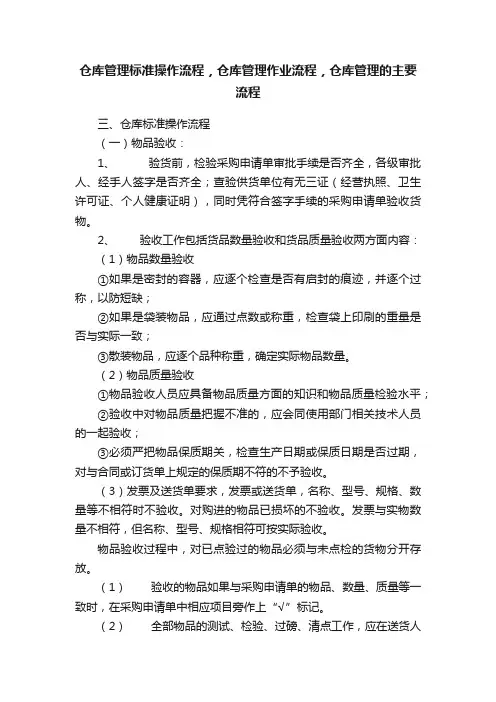 仓库管理标准操作流程，仓库管理作业流程，仓库管理的主要流程

三、仓库标准操作流程

（一）物品验收：

1、　　验货前，检验采购申请单审批手续是否齐全，各级审批人、经手人签字是否齐全；查验供货单位有无三证（经营执照、卫生许可证、个人健康证明），同时凭符合签字手续的采购申请单验收货物。

2、　　验收工作包括货品数量验收和货品质量验收两方面内容：

（1）物品数量验收

①如果是密封的容器，应逐个检查是否有启封的痕迹，并逐个过称，以防短缺；

②如果是袋装物品，应通过点数或称重，检查袋上印刷的重量是否与实际一致；

③散装物品，应逐个品种称重，确定实际物品数量。

（2）物品质量验收

①物品验收人员应具备物品质量方面的知识和物品质量检验水平；

②验收中对物品质量把握不准的，应会同使用部门相关技术人员的一起验收；

③必须严把物品保质期关，检查生产日期或保质日期是否过期，对与合同或订货单上规定的保质期不符的不予验收。

（3）发票及送货单要求，发票或送货单，名称、型号、规格、数量等不相符时不验收。对购进的物品已损坏的不验收。发票与实物数量不相符，但名称、型号、规格相符可按实际验收。

物品验收过程中，对已点验过的物品必须与未点检的货物分开存放。

（1）　　验收的物品如果与采购申请单的物品、数量、质量等一致时，在采购申请单中相应项目旁作上“√”标记。

（2）　　全部物品的测试、检验、过磅、清点工作，应在送货人